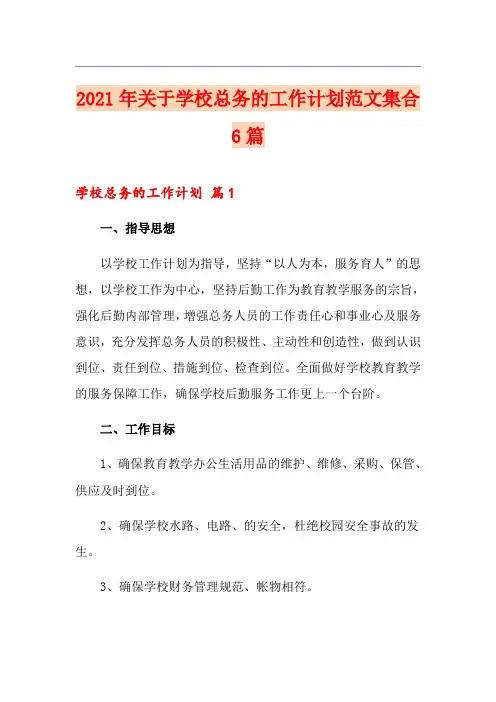 2021年关于学校总务的工作计划范文集合6篇

学校总务的工作计划 篇1

一、指导思想

以学校工作计划为指导，坚持“以人为本，服务育人”的思想，以学校工作为中心，坚持后勤工作为教育教学服务的宗旨，强化后勤内部管理，增强总务人员的工作责任心和事业心及服务意识，充分发挥总务人员的积极性、主动性和创造性，做到认识到位、责任到位、措施到位、检查到位。全面做好学校教育教学的服务保障工作，确保学校后勤服务工作更上一个台阶。

二、工作目标

1、确保教育教学办公生活用品的维护、维修、采购、保管、供应及时到位。

2、确保学校水路、电路、的安全，杜绝校园安全事故的发生。

3、确保学校财务管理规范、帐物相符。